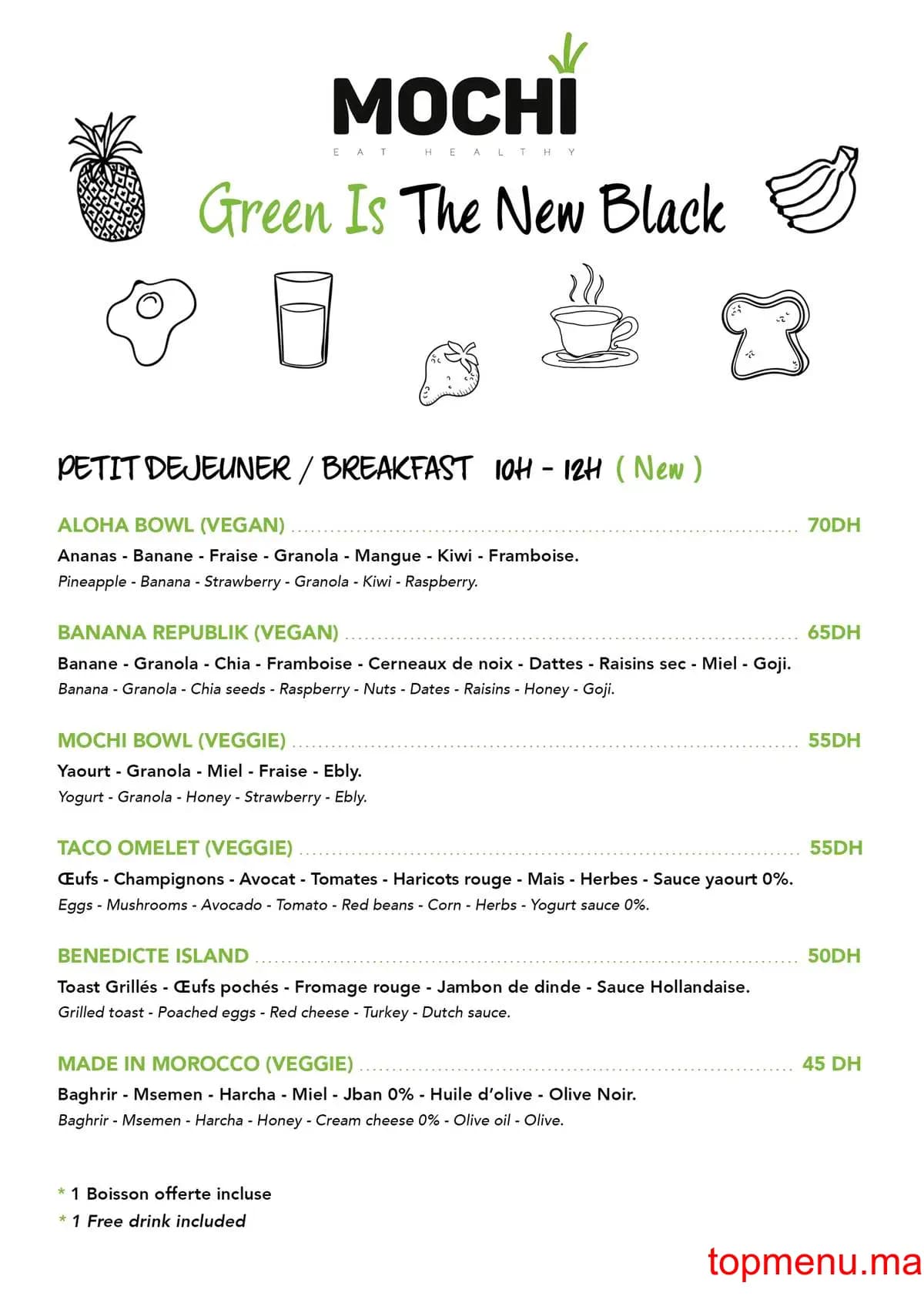 MOCHI
EAT HEALTHY

Green Is The New Black

PETIT DEJEUNER / BREAKFAST 10H - 12H ( New )

ALOHA BOWL (VEGAN) ........ 70DH
Ananas - Banane - Fraise - Granola - Mangue - Kiwi - Framboise.
Pineapple - Banana - Strawberry - Granola - Kiwi - Raspberry.

BANANA REPUBLIK (VEGAN) ........ 65DH
Banane - Granola - Chia - Framboise - Cerneaux de noix - Dattes - Raisins sec - Miel - Goji.
Banana - Granola - Chia seeds - Raspberry - Nuts - Dates - Raisins - Honey - Goji.

MOCHI BOWL (VEGGIE) ........ 55DH
Yaourt - Granola - Miel - Fraise - Ebly.
Yogurt - Granola - Honey - Strawberry - Ebly.

TACO OMELET (VEGGIE) ........ 55DH
Œufs - Champignons - Avocat - Tomates - Haricots rouge - Mais - Herbes - Sauce yaourt 0%.
Eggs - Mushrooms - Avocado - Tomato - Red beans - Corn - Herbs - Yogurt sauce 0%.

BENEDICTE ISLAND ........ 50DH
Toast Grillés - Œufs pochés - Fromage rouge - Jambon de dinde - Sauce Hollandaise.
Grilled toast - Poached eggs - Red cheese - Turkey - Dutch sauce.

MADE IN MOROCCO (VEGGIE) ........ 45 DH
Baghrir - Msemen - Harcha - Miel - Jban 0% - Huile d'olive - Olive Noir.
Baghrir - Msemen - Harcha - Honey - Cream cheese 0% - Olive oil - Olive.

* 1 Boisson offerte incluse
* 1 Free drink included

topmenu.ma